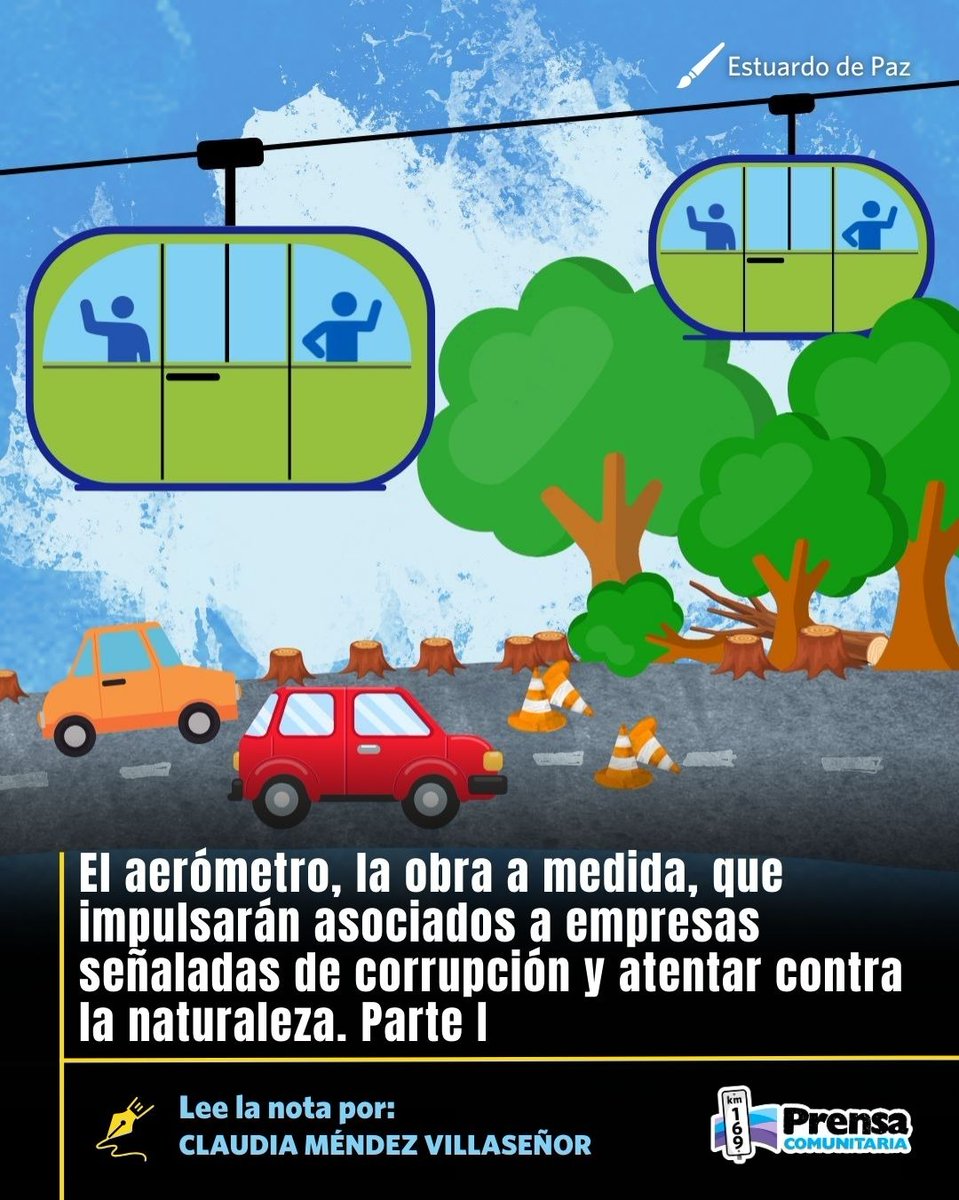 Estuardo de Paz

El aerómetro, la obra a medida, que impulsarán asociados a empresas señaladas de corrupción y atentar contra la naturaleza. Parte I

Lee la nota por:
CLAUDIA MÉNDEZ VILLASEÑOR

km 169
Prensa
COMUNITARIA